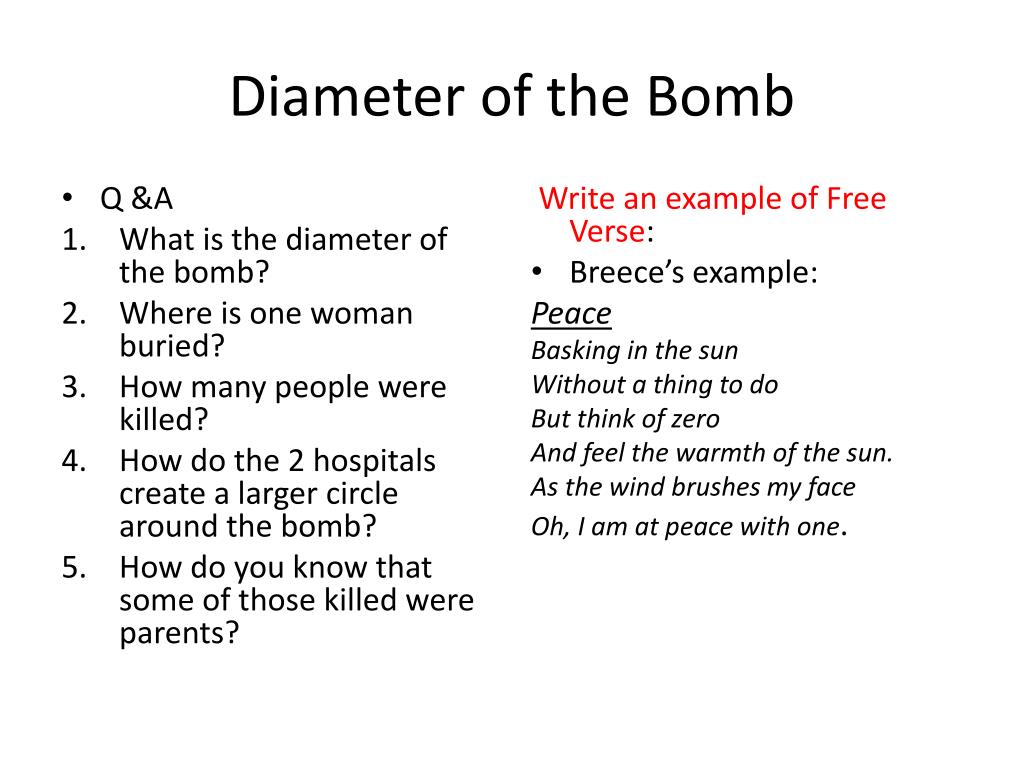 Diameter of the Bomb

• Q &A
1. What is the diameter of the bomb?
2. Where is one woman buried?
3. How many people were killed?
4. How do the 2 hospitals create a larger circle around the bomb?
5. How do you know that some of those killed were parents?

Write an example of Free Verse:
• Breece's example:
Peace
Basking in the sun
Without a thing to do
But think of zero
And feel the warmth of the sun.
As the wind brushes my face
Oh, I am at peace with one.